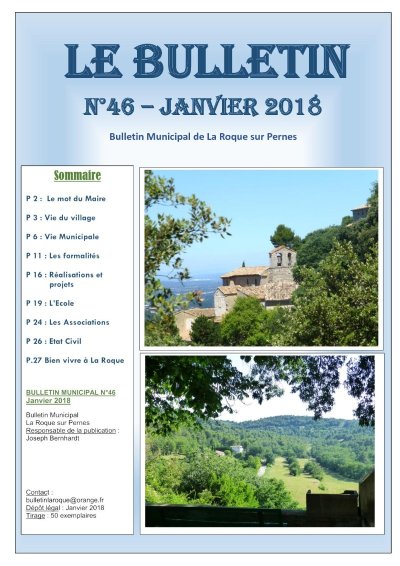 LE BULLETIN

N°46 – JANVIER 2018

Bulletin Municipal de La Roque sur Pernes

Sommaire

P 2 : Le mot du Maire

P 3 : Vie du village

P 6 : Vie Municipale

P 11 : Les formalités

P 16 : Réalisations et projets

P 19 : L'Ecole

P 24 : Les Associations

P 26 : Etat Civil

P.27 Bien vivre à La Roque

BULLETIN MUNICIPAL N°46
Janvier 2018

Bulletin Municipal
La Roque sur Pernes
Responsable de la publication : Joseph Bernhardt

Contact :
bulletinlaroque@orange.fr
Dépôt légal : Janvier 2018
Tirage : 50 exemplaires